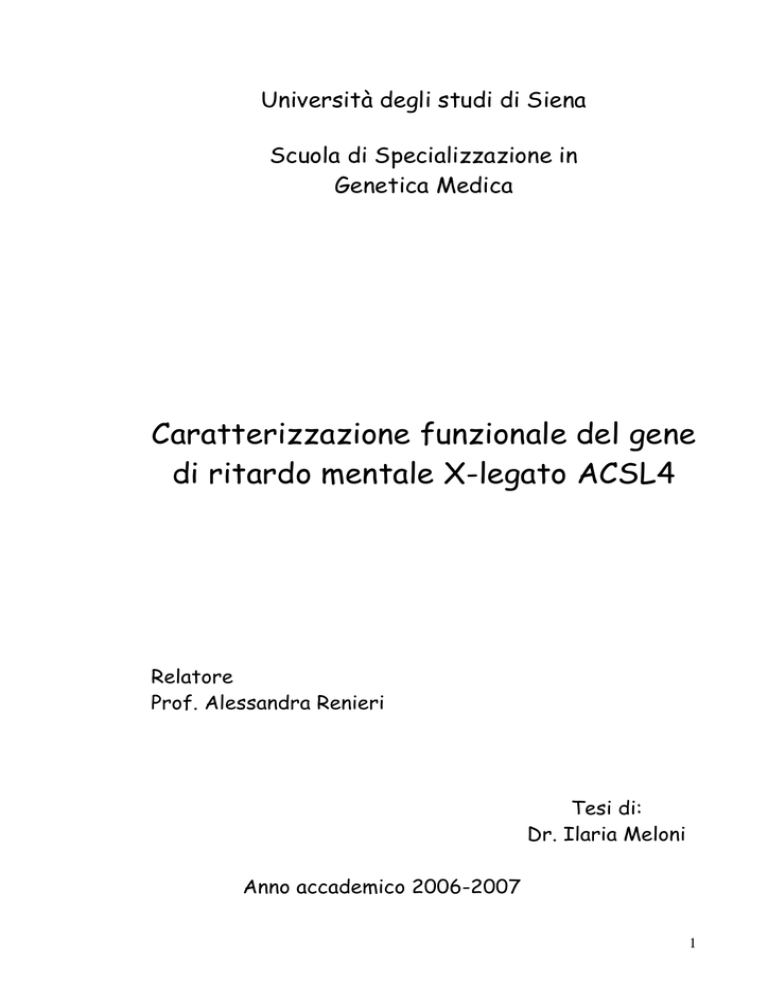 Università degli studi di Siena

Scuola di Specializzazione in Genetica Medica

Caratterizzazione funzionale del gene di ritardo mentale X-legato ACSL4

Relatore
Prof. Alessandra Renieri

Tesi di:
Dr. Ilaria Meloni

Anno accademico 2006-2007

1